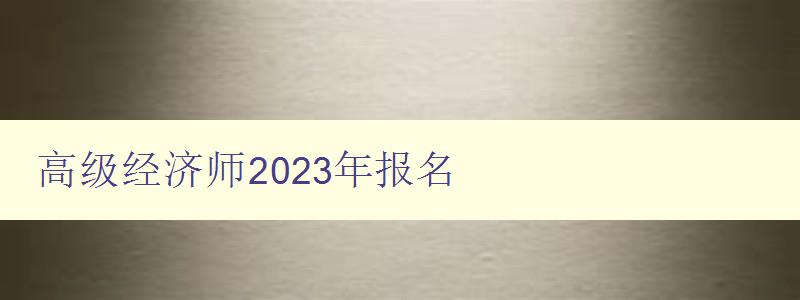 高级经济师2023年报名